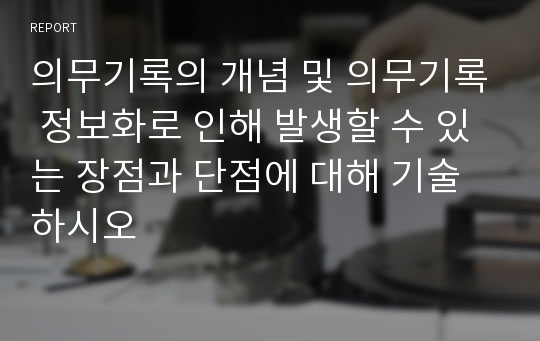 REPORT

의무기록의 개념 및 의무기록 정보화로 인해 발생할 수 있는 장점과 단점에 대해 기술하시오